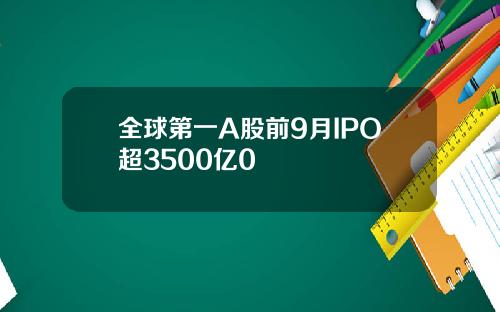 全球第一A股前9月IPO超3500亿0